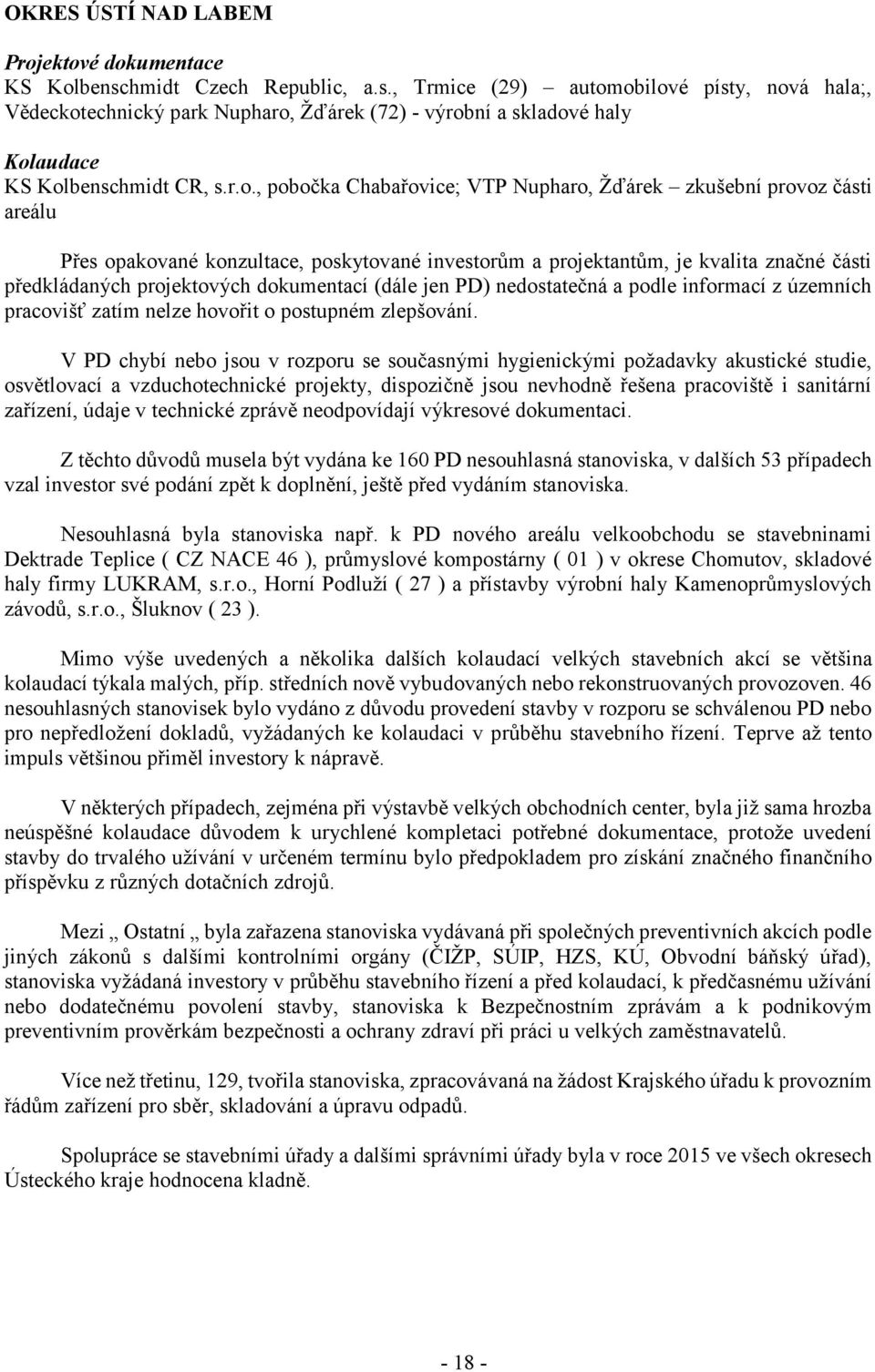 OKRES ÚSTÍ NAD LABEM

Projektové dokumentace
KS Kolbenschmidt Czech Republic, a.s., Trmice (29) – automobilové písty, nová hala;, Vědeckotechnický park Nupharo, Žďárek (72) - výrobní a skladové haly

Kolaudace
KS Kolbenschmidt CR, s.r.o., pobočka Chabařovice; VTP Nupharo, Žďárek – zkušební provoz části areálu

Přes opakované konzultace, poskytované investorům a projektantům, je kvalita značné části předkládaných projektových dokumentací (dále jen PD) nedostatečná a podle informací z územních pracovišť zatím nelze hovořit o postupném zlepšování.

V PD chybí nebo jsou v rozporu se současnými hygienickými požadavky akustické studie, osvětlovací a vzduchotechnické projekty, dispozičně jsou nevhodně řešena pracoviště i sanitární zařízení, údaje v technické zprávě neodpovídají výkresové dokumentaci.

Z těchto důvodů musela být vydána ke 160 PD nesouhlasná stanoviska, v dalších 53 případech vzal investor své podání zpět k doplnění, ještě před vydáním stanoviska.

Nesouhlasná byla stanoviska např. k PD nového areálu velkoobchodu se stavebninami Dektrade Teplice ( CZ NACE 46 ), průmyslové kompostárny ( 01 ) v okrese Chomutov, skladové haly firmy LUKRAM, s.r.o., Horní Podluží ( 27 ) a přístavby výrobní haly Kamenoprůmyslových závodů, s.r.o., Šluknov ( 23 ).

Mimo výše uvedených a několika dalších kolaudací velkých stavebních akcí se většina kolaudací týkala malých, příp. středních nově vybudovaných nebo rekonstruovaných provozoven. 46 nesouhlasných stanovisek bylo vydáno z důvodu provedení stavby v rozporu se schválenou PD nebo pro nepředložení dokladů, vyžádaných ke kolaudaci v průběhu stavebního řízení. Teprve až tento impuls většinou přiměl investory k nápravě.

V některých případech, zejména při výstavbě velkých obchodních center, byla již sama hrozba neúspěšné kolaudace důvodem k urychlené kompletaci potřebné dokumentace, protože uvedení stavby do trvalého užívání v určeném termínu bylo předpokladem pro získání značného finančního příspěvku z různých dotačních zdrojů.

Mezi „ Ostatní „ byla zařazena stanoviska vydávaná při společných preventivních akcích podle jiných zákonů s dalšími kontrolními orgány (ČIŽP, SÚIP, HZS, KÚ, Obvodní báňský úřad), stanoviska vyžádaná investory v průběhu stavebního řízení a před kolaudací, k předčasnému užívání nebo dodatečnému povolení stavby, stanoviska k Bezpečnostním zprávám a k podnikovým preventivním prověrkám bezpečnosti a ochrany zdraví při práci u velkých zaměstnavatelů.

Více než třetinu, 129, tvořila stanoviska, zpracovávaná na žádost Krajského úřadu k provozním řádům zařízení pro sběr, skladování a úpravu odpadů.

Spolupráce se stavebními úřady a dalšími správními úřady byla v roce 2015 ve všech okresech Ústeckého kraje hodnocena kladně.

- 18 -